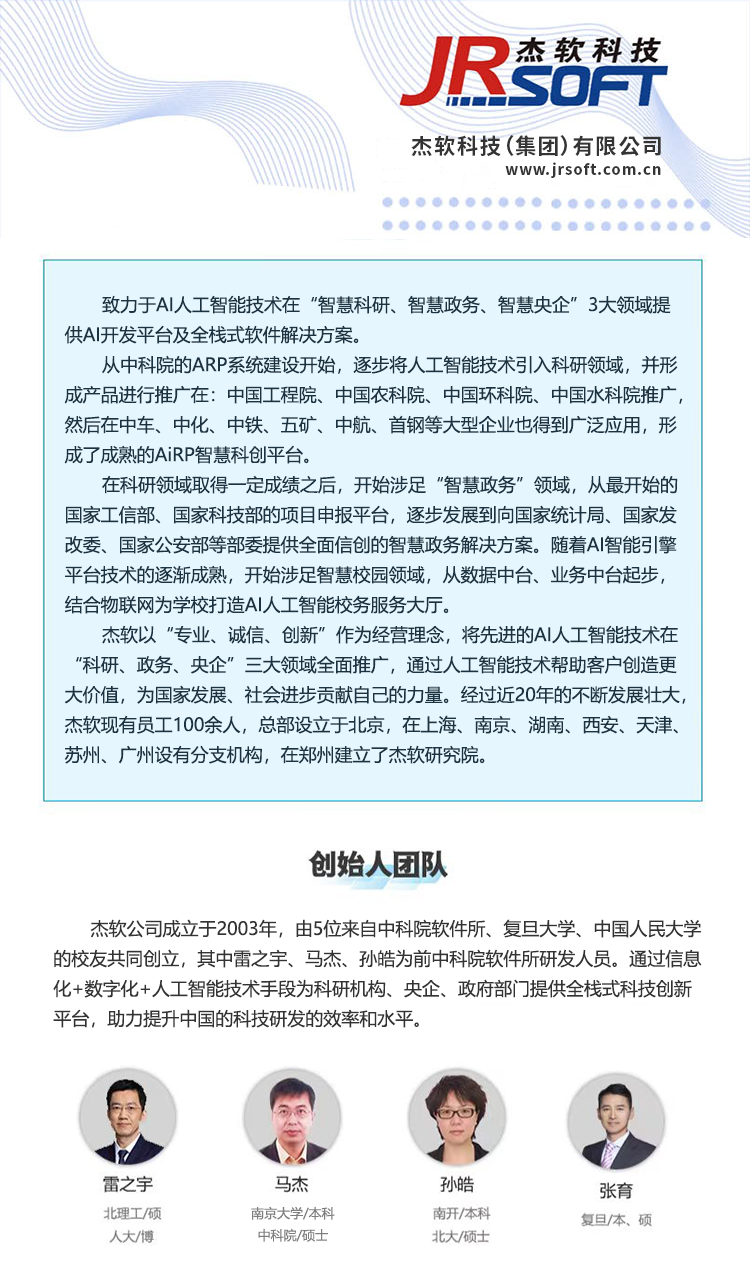 JRSOFT 杰软科技

杰软科技(集团)有限公司
www.jrsoft.com.cn

致力于AI人工智能技术在“智慧科研、智慧政务、智慧央企”3大领域提供AI开发平台及全栈式软件解决方案。

从中科院的ARP系统建设开始，逐步将人工智能技术引入科研领域，并形成产品进行推广在：中国工程院、中国农科院、中国环科院、中国水科院推广，然后在中车、中化、中铁、五矿、中航、首钢等大型企业也得到广泛应用，形成了成熟的AiRP智慧科创平台。

在科研领域取得一定成绩之后，开始涉足“智慧政务”领域，从最开始的国家工信部、国家科技部的项目申报平台，逐步发展到向国家统计局、国家发改委、国家公安部等部委提供全面信创的智慧政务解决方案。随着AI智能引擎平台技术的逐渐成熟，开始涉足智慧校园领域，从数据中台、业务中台起步，结合物联网为学校打造AI人工智能校务服务大厅。

杰软以“专业、诚信、创新”作为经营理念，将先进的AI人工智能技术在“科研、政务、央企”三大领域全面推广，通过人工智能技术帮助客户创造更大价值，为国家发展、社会进步贡献自己的力量。经过近20年的不断发展壮大，杰软现有员工100余人，总部设立于北京，在上海、南京、湖南、西安、天津、苏州、广州设有分支机构，在郑州建立了杰软研究院。

创始人团队

杰软公司成立于2003年，由5位来自中科院软件所、复旦大学、中国人民大学的校友共同创立，其中雷之宇、马杰、孙皓为前中科院软件所研发人员。通过信息化+数字化+人工智能技术手段为科研机构、央企、政府部门提供全栈式科技创新平台，助力提升中国的科技研发的效率和水平。

雷之宇
北理工/硕
人大/博

马杰
南京大学/本科
中科院/硕士

孙皓
南开/本科
北大/硕士

张育
复旦/本、硕